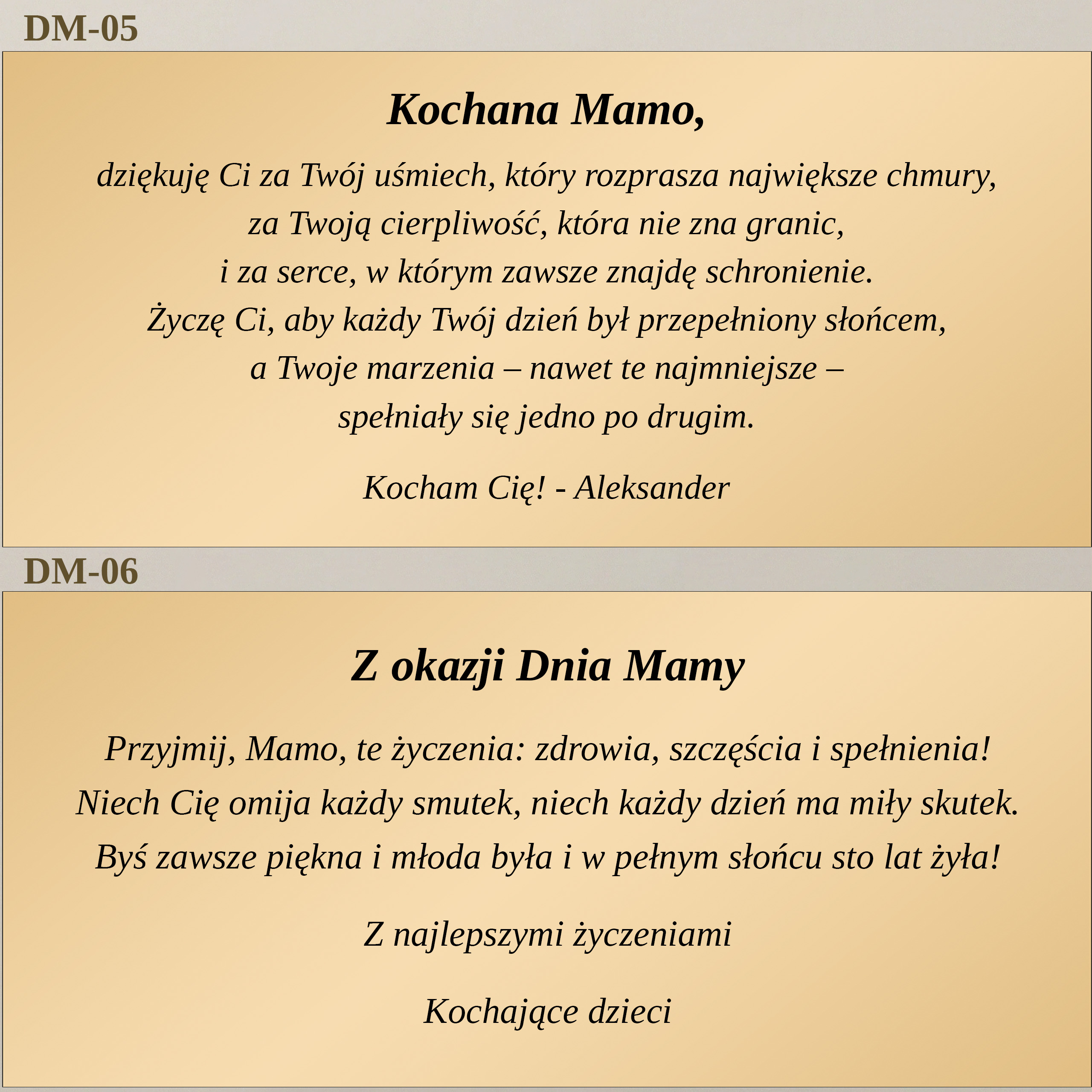 DM-05

Kochana Mamo,

dziękuję Ci za Twój uśmiech, który rozprasza największe chmury,
za Twoją cierpliwość, która nie zna granic,
i za serce, w którym zawsze znajdę schronienie.
Życzę Ci, aby każdy Twój dzień był przepełniony słońcem,
a Twoje marzenia – nawet te najmniejsze –
spełniały się jedno po drugim.

Kocham Cię! - Aleksander

DM-06

Z okazji Dnia Mamy

Przyjmij, Mamo, te życzenia: zdrowia, szczęścia i spełnienia!
Niech Cię omija każdy smutek, niech każdy dzień ma miły skutek.
Byś zawsze piękna i młoda była i w pełnym słońcu sto lat żyła!

Z najlepszymi życzeniami

Kochające dzieci